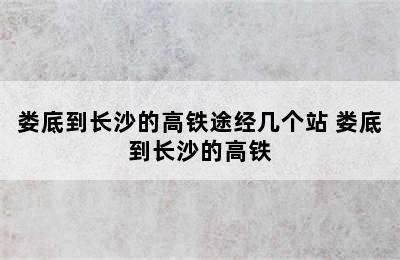 娄底到长沙的高铁途经几个站 娄底到长沙的高铁